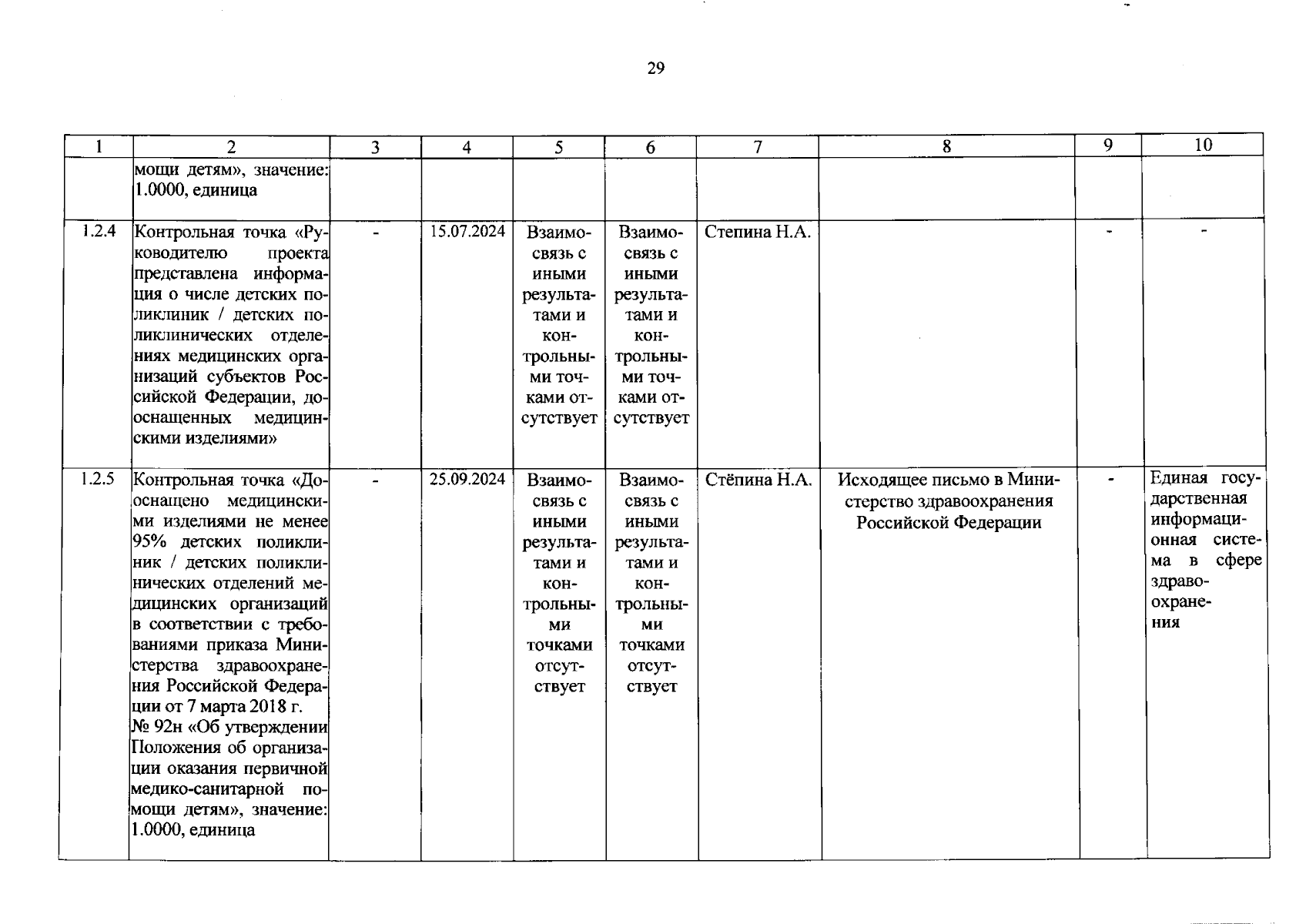 29

| 1 | 2 | 3 | 4 | 5 | 6 | 7 | 8 | 9 | 10 |
|---|---|---|---|---|---|---|---|---|---|
| | мощи детям», значение: 1.0000, единица | | | | | | | | |
| 1.2.4 | Контрольная точка «Руководителю проекта представлена информация о числе детских поликлиник / детских поликлинических отделениях медицинских организаций субъектов Российской Федерации, дооснащенных медицинскими изделиями» | - | 15.07.2024 | Взаимосвязь с иными результатами и контрольными точками отсутствует | Взаимосвязь с иными результатами и контрольными точками отсутствует | Степина Н.А. | | - | - |
| 1.2.5 | Контрольная точка «Дооснащено медицинскими изделиями не менее 95% детских поликлиник / детских поликлинических отделений медицинских организаций в соответствии с требованиями приказа Министерства здравоохранения Российской Федерации от 7 марта 2018 г. № 92н «Об утверждении Положения об организации оказания первичной медико-санитарной помощи детям», значение: 1.0000, единица | - | 25.09.2024 | Взаимосвязь с иными результатами и контрольными точками отсутствует | Взаимосвязь с иными результатами и контрольными точками отсутствует | Стёпина Н.А. | Исходящее письмо в Министерство здравоохранения Российской Федерации | - | Единая государственная информационная система в сфере здравоохранения |